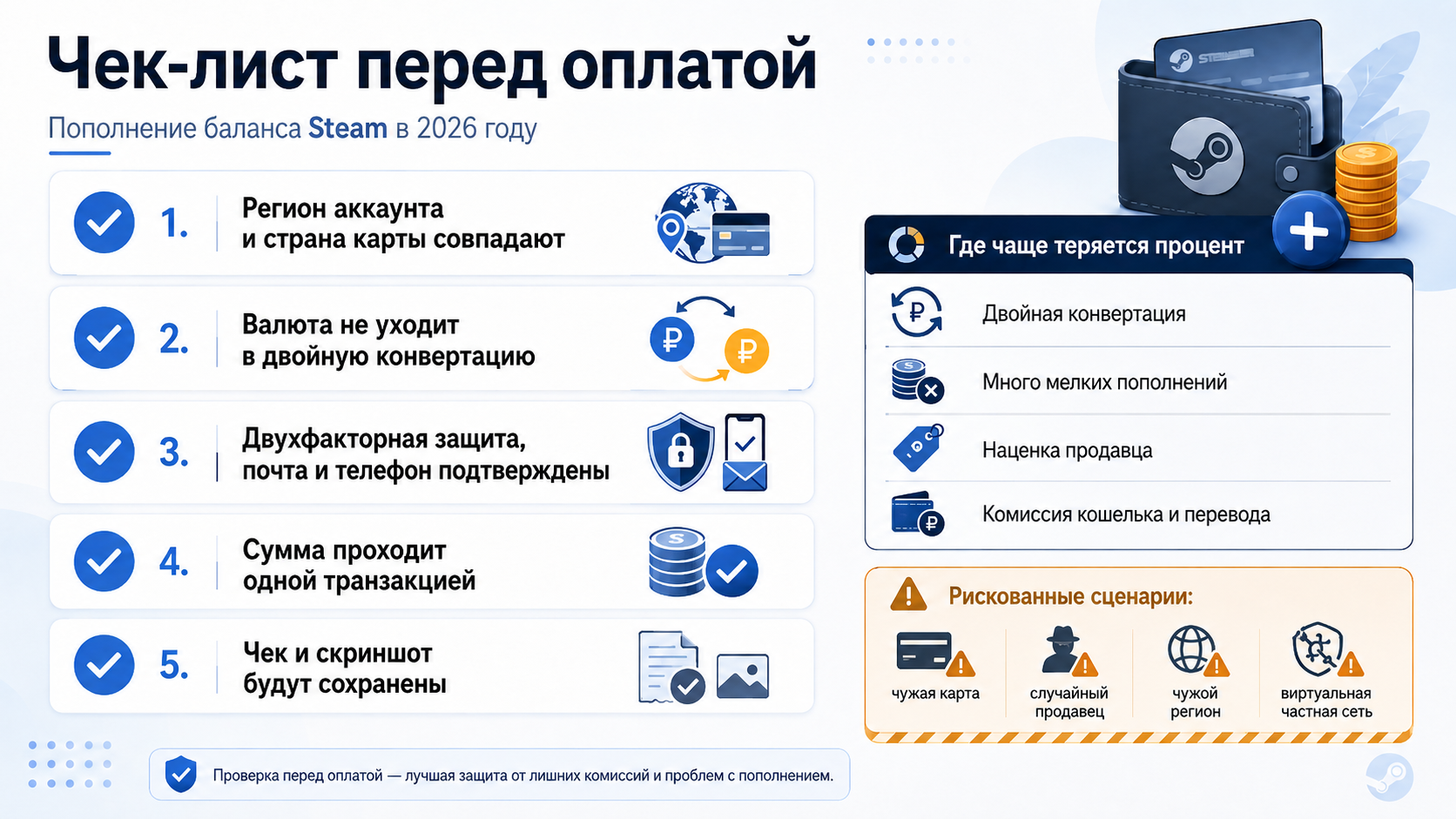 Чек-лист перед оплатой

Пополнение баланса Steam в 2026 году

1. Регион аккаунта и страна карты совпадают

2. Валюта не уходит в двойную конвертацию

3. Двухфакторная защита, почта и телефон подтверждены

4. Сумма проходит одной транзакцией

5. Чек и скриншот будут сохранены

Проверка перед оплатой — лучшая защита от лишних комиссий и проблем с пополнением.

STEAM

Где чаще теряется процент

Двойная конвертация

Много мелких пополнений

Наценка продавца

Комиссия кошелька и перевода

Рискованные сценарии:

чужая карта

случайный продавец

чужой регион

виртуальная частная сеть